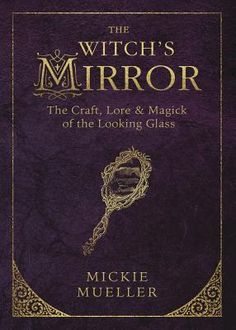 THE WITCH'S MIRROR

The Craft, Lore & Magick of the Looking Glass

MICKIE MUELLER